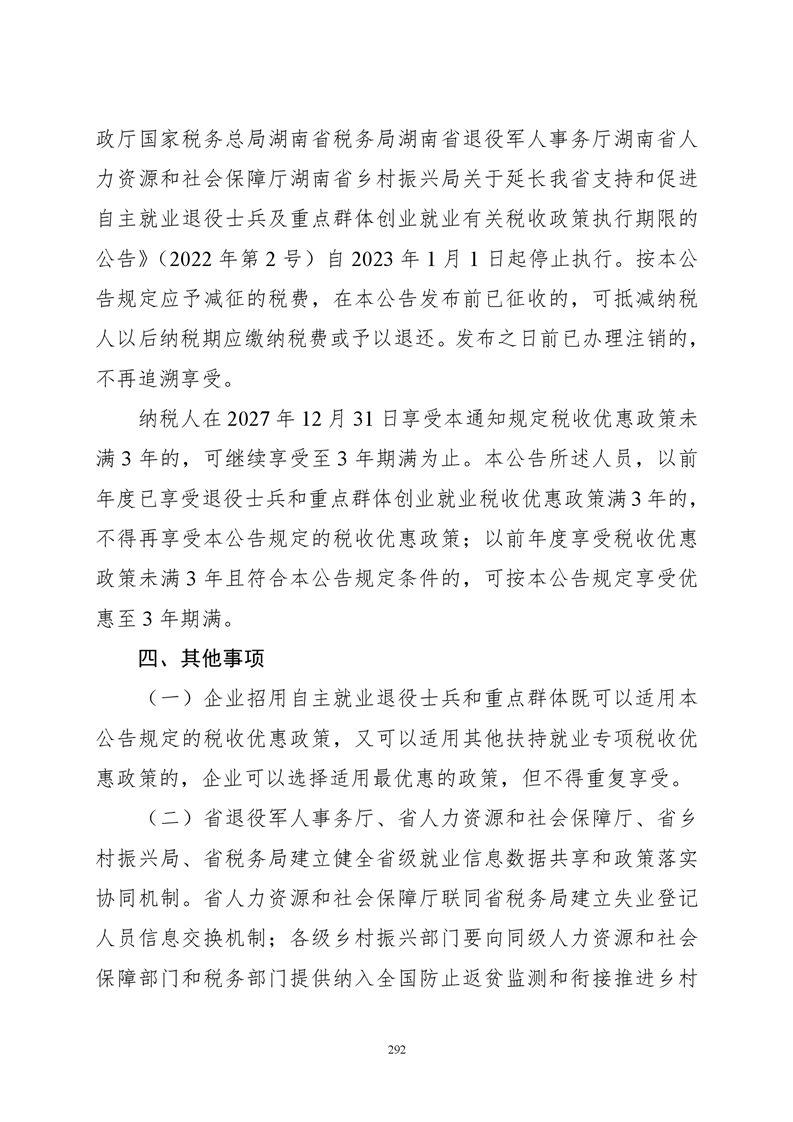 政厅国家税务总局湖南省税务局湖南省退役军人事务厅湖南省人力资源和社会保障厅湖南省乡村振兴局关于延长我省支持和促进自主就业退役士兵及重点群体创业就业有关税收政策执行期限的公告》（2022年第2号）自2023年1月1日起停止执行。按本公告规定应予减征的税费，在本公告发布前已征收的，可抵减纳税人以后纳税期应缴纳税费或予以退还。发布之日前已办理注销的，不再追溯享受。

纳税人在2027年12月31日享受本通知规定税收优惠政策未满3年的，可继续享受至3年期满为止。本公告所述人员，以前年度已享受退役士兵和重点群体创业就业税收优惠政策满3年的，不得再享受本公告规定的税收优惠政策；以前年度享受税收优惠政策未满3年且符合本公告规定条件的，可按本公告规定享受优惠至3年期满。

四、其他事项

（一）企业招用自主就业退役士兵和重点群体既可以适用本公告规定的税收优惠政策，又可以适用其他扶持就业专项税收优惠政策的，企业可以选择适用最优惠的政策，但不得重复享受。

（二）省退役军人事务厅、省人力资源和社会保障厅、省乡村振兴局、省税务局建立健全省级就业信息数据共享和政策落实协同机制。省人力资源和社会保障厅联同省税务局建立失业登记人员信息交换机制；各级乡村振兴部门要向同级人力资源和社会保障部门和税务部门提供纳入全国防止返贫监测和衔接推进乡村

292